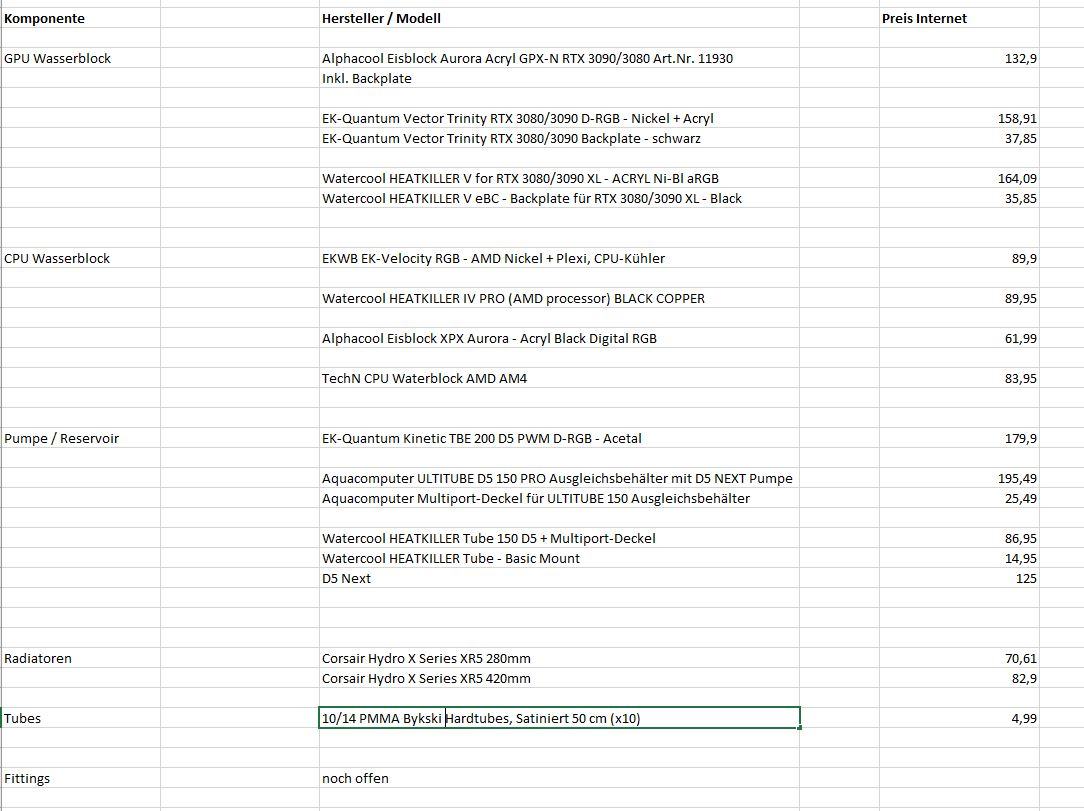 | Komponente | Hersteller / Modell | Preis Internet |
|---|---|---|
| GPU Wasserblock | Alphacool Eisblock Aurora Acryl GPX-N RTX 3090/3080 Art.Nr. 11930 | 132,9 |
| | Inkl. Backplate | |
| | EK-Quantum Vector Trinity RTX 3080/3090 D-RGB - Nickel + Acryl | 158,91 |
| | EK-Quantum Vector Trinity RTX 3080/3090 Backplate - schwarz | 37,85 |
| | Watercool HEATKILLER V for RTX 3080/3090 XL - ACRYL Ni-Bl aRGB | 164,09 |
| | Watercool HEATKILLER V eBC - Backplate für RTX 3080/3090 XL - Black | 35,85 |
| CPU Wasserblock | EKWB EK-Velocity RGB - AMD Nickel + Plexi, CPU-Kühler | 89,9 |
| | Watercool HEATKILLER IV PRO (AMD processor) BLACK COPPER | 89,95 |
| | Alphacool Eisblock XPX Aurora - Acryl Black Digital RGB | 61,99 |
| | TechN CPU Waterblock AMD AM4 | 83,95 |
| Pumpe / Reservoir | EK-Quantum Kinetic TBE 200 D5 PWM D-RGB - Acetal | 179,9 |
| | Aquacomputer ULTITUBE D5 150 PRO Ausgleichsbehälter mit D5 NEXT Pumpe | 195,49 |
| | Aquacomputer Multiport-Deckel für ULTITUBE 150 Ausgleichsbehälter | 25,49 |
| | Watercool HEATKILLER Tube 150 D5 + Multiport-Deckel | 86,95 |
| | Watercool HEATKILLER Tube - Basic Mount | 14,95 |
| | D5 Next | 125 |
| Radiatoren | Corsair Hydro X Series XR5 280mm | 70,61 |
| | Corsair Hydro X Series XR5 420mm | 82,9 |
| Tubes | 10/14 PMMA Bykski Hardtubes, Satiniert 50 cm (x10) | 4,99 |
| Fittings | noch offen | |